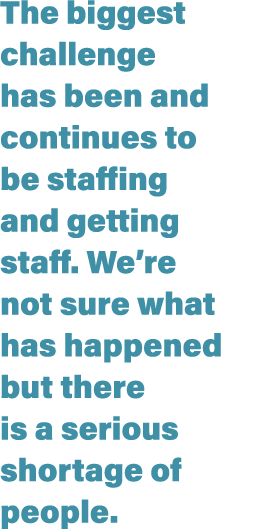 The biggest challenge has been and continues to be staffing and getting staff. We’re not sure what has happened but there is a serious shortage of people.